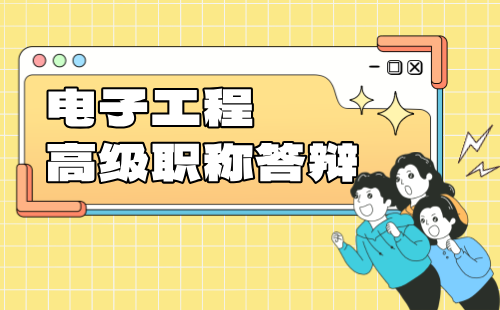 电子工程
高级职称答辩